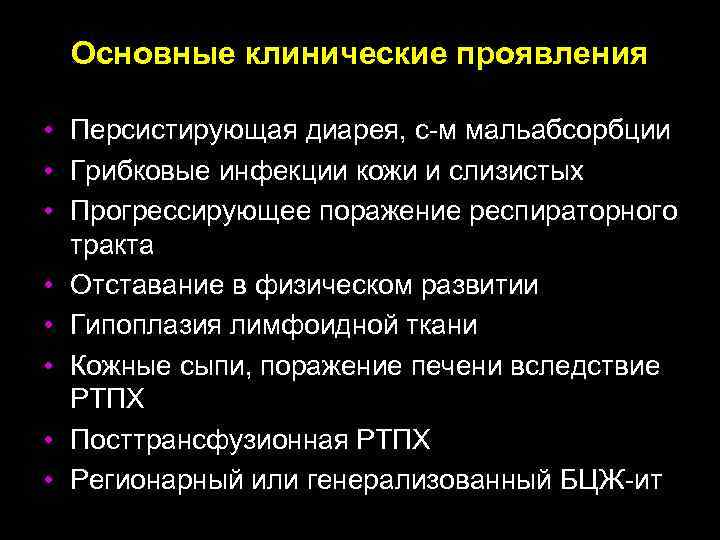 Основные клинические проявления

• Персистирующая диарея, с-м мальабсорбции
• Грибковые инфекции кожи и слизистых
• Прогрессирующее поражение респираторного тракта
• Отставание в физическом развитии
• Гипоплазия лимфоидной ткани
• Кожные сыпи, поражение печени вследствие РТПХ
• Посттрансфузионная РТПХ
• Регионарный или генерализованный БЦЖ-ит